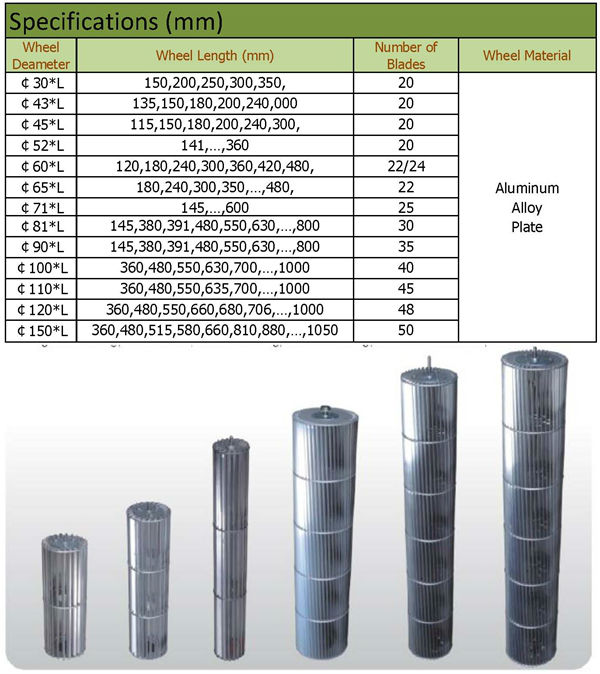 Specifications (mm)

| Wheel Deameter | Wheel Length (mm) | Number of Blades | Wheel Material |
|---|---|---|---|
| ¢ 30*L | 150,200,250,300,350, | 20 | Aluminum Alloy Plate |
| ¢ 43*L | 135,150,180,200,240,000 | 20 | |
| ¢ 45*L | 115,150,180,200,240,300, | 20 | |
| ¢ 52*L | 141,...,360 | 20 | |
| ¢ 60*L | 120,180,240,300,360,420,480, | 22/24 | |
| ¢ 65*L | 180,240,300,350,...,480, | 22 | |
| ¢ 71*L | 145,...,600 | 25 | |
| ¢ 81*L | 145,380,391,480,550,630,...,800 | 30 | |
| ¢ 90*L | 145,380,391,480,550,630,...,800 | 35 | |
| ¢ 100*L | 360,480,550,630,700,...,1000 | 40 | |
| ¢ 110*L | 360,480,550,635,700,...,1000 | 45 | |
| ¢ 120*L | 360,480,550,660,680,706,...,1000 | 48 | |
| ¢ 150*L | 360,480,515,580,660,810,880,...,1050 | 50 | |